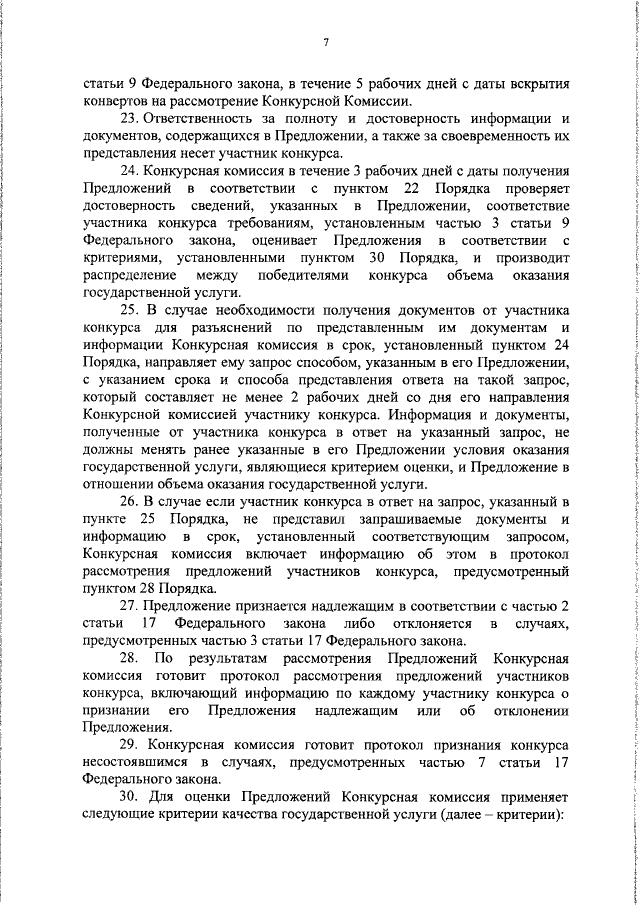 7

статьи 9 Федерального закона, в течение 5 рабочих дней с даты вскрытия конвертов на рассмотрение Конкурсной Комиссии.

23. Ответственность за полноту и достоверность информации и документов, содержащихся в Предложении, а также за своевременность их представления несет участник конкурса.

24. Конкурсная комиссия в течение 3 рабочих дней с даты получения Предложений в соответствии с пунктом 22 Порядка проверяет достоверность сведений, указанных в Предложении, соответствие участника конкурса требованиям, установленным частью 3 статьи 9 Федерального закона, оценивает Предложения в соответствии с критериями, установленными пунктом 30 Порядка, и производит распределение между победителями конкурса объема оказания государственной услуги.

25. В случае необходимости получения документов от участника конкурса для разъяснений по представленным им документам и информации Конкурсная комиссия в срок, установленный пунктом 24 Порядка, направляет ему запрос способом, указанным в его Предложении, с указанием срока и способа представления ответа на такой запрос, который составляет не менее 2 рабочих дней со дня его направления Конкурсной комиссией участнику конкурса. Информация и документы, полученные от участника конкурса в ответ на указанный запрос, не должны менять ранее указанные в его Предложении условия оказания государственной услуги, являющиеся критерием оценки, и Предложение в отношении объема оказания государственной услуги.

26. В случае если участник конкурса в ответ на запрос, указанный в пункте 25 Порядка, не представил запрашиваемые документы и информацию в срок, установленный соответствующим запросом, Конкурсная комиссия включает информацию об этом в протокол рассмотрения предложений участников конкурса, предусмотренный пунктом 28 Порядка.

27. Предложение признается надлежащим в соответствии с частью 2 статьи 17 Федерального закона либо отклоняется в случаях, предусмотренных частью 3 статьи 17 Федерального закона.

28. По результатам рассмотрения Предложений Конкурсная комиссия готовит протокол рассмотрения предложений участников конкурса, включающий информацию по каждому участнику конкурса о признании его Предложения надлежащим или об отклонении Предложения.

29. Конкурсная комиссия готовит протокол признания конкурса несостоявшимся в случаях, предусмотренных частью 7 статьи 17 Федерального закона.

30. Для оценки Предложений Конкурсная комиссия применяет следующие критерии качества государственной услуги (далее – критерии):